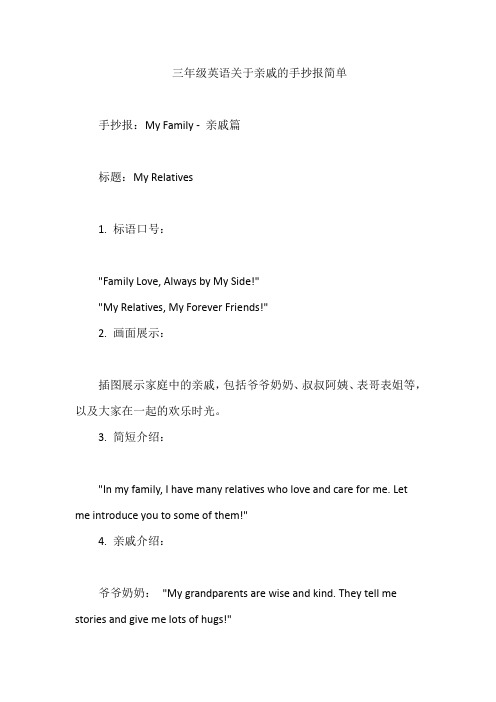 三年级英语关于亲戚的手抄报简单

手抄报：My Family - 亲戚篇

标题：My Relatives

1. 标语口号：

"Family Love, Always by My Side!"
"My Relatives, My Forever Friends!"

2. 画面展示：

插图展示家庭中的亲戚，包括爷爷奶奶、叔叔阿姨、表哥表姐等，以及大家在一起的欢乐时光。

3. 简短介绍：

"In my family, I have many relatives who love and care for me. Let me introduce you to some of them!"

4. 亲戚介绍：

爷爷奶奶： "My grandparents are wise and kind. They tell me stories and give me lots of hugs!"